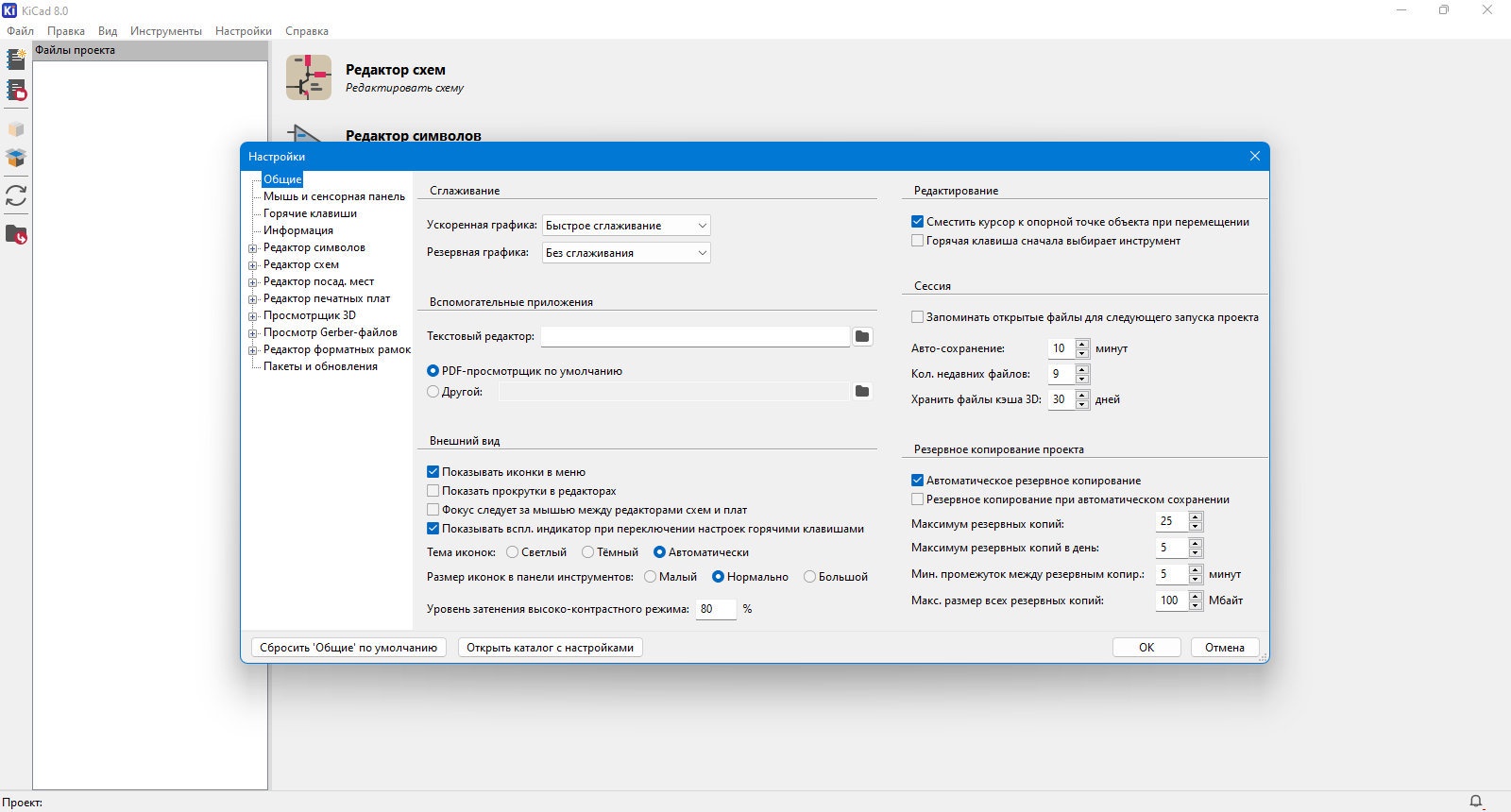 KiCad 8.0

Файл Правка Вид Инструменты Настройки Справка

Файлы проекта

Редактор схем
Редактировать схему

Редактор символов

Настройки

Общие
Мышь и сенсорная панель
Горячие клавиши
Информация
Редактор символов
Редактор схем
Редактор посад. мест
Редактор печатных плат
Просмотрщик 3D
Просмотр Gerber-файлов
Редактор форматных рамок
Пакеты и обновления

Сглаживание

Ускоренная графика: Быстрое сглаживание
Резервная графика: Без сглаживания

Вспомогательные приложения

Текстовый редактор:
PDF-просмотрщик по умолчанию
Другой:

Внешний вид

Показывать иконки в меню
Показать прокрутки в редакторах
Фокус следует за мышью между редакторами схем и плат
Показывать вспл. индикатор при переключении настроек горячими клавишами
Тема иконок: Светлый Тёмный Автоматически
Размер иконок в панели инструментов: Малый Нормально Большой
Уровень затенения высоко-контрастного режима: 80 %

Редактирование

Сместить курсор к опорной точке объекта при перемещении
Горячая клавиша сначала выбирает инструмент

Сессия

Запоминать открытые файлы для следующего запуска проекта
Авто-сохранение: 10 минут
Кол. недавних файлов: 9
Хранить файлы кэша 3D: 30 дней

Резервное копирование проекта

Автоматическое резервное копирование
Резервное копирование при автоматическом сохранении
Максимум резервных копий: 25
Максимум резервных копий в день: 5
Мин. промежуток между резервным копир.: 5 минут
Макс. размер всех резервных копий: 100 Мбайт

Сбросить 'Общие' по умолчанию
Открыть каталог с настройками
OK
Отмена

Проект: